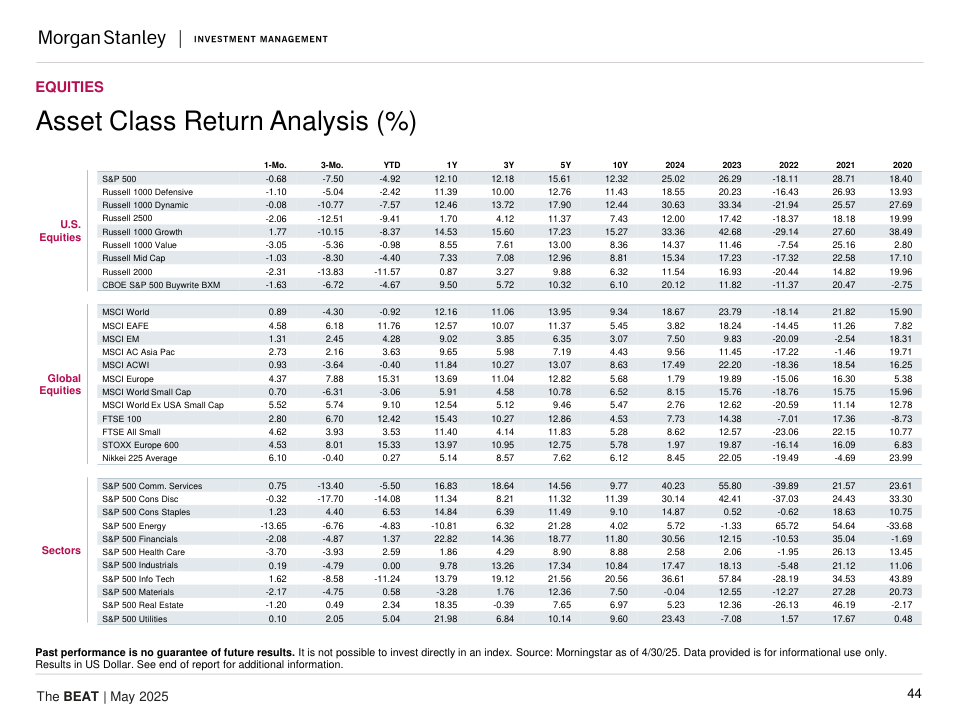 Morgan Stanley | INVESTMENT MANAGEMENT

EQUITIES

Asset Class Return Analysis (%)

| | | 1-Mo. | 3-Mo. | YTD | 1Y | 3Y | 5Y | 10Y | 2024 | 2023 | 2022 | 2021 | 2020 |
|---|---|---|---|---|---|---|---|---|---|---|---|---|---|
| U.S. Equities | S&P 500 | -0.68 | -7.50 | -4.92 | 12.10 | 12.18 | 15.61 | 12.32 | 25.02 | 26.29 | -18.11 | 28.71 | 18.40 |
| | Russell 1000 Defensive | -1.10 | -5.04 | -2.42 | 11.39 | 10.00 | 12.76 | 11.43 | 18.55 | 20.23 | -16.43 | 26.93 | 13.93 |
| | Russell 1000 Dynamic | -0.08 | -10.77 | -7.57 | 12.46 | 13.72 | 17.90 | 12.44 | 30.63 | 33.34 | -21.94 | 25.57 | 27.69 |
| | Russell 2500 | -2.06 | -12.51 | -9.41 | 1.70 | 4.12 | 11.37 | 7.43 | 12.00 | 17.42 | -18.37 | 18.18 | 19.99 |
| | Russell 1000 Growth | 1.77 | -10.15 | -8.37 | 14.53 | 15.60 | 17.23 | 15.27 | 33.36 | 42.68 | -29.14 | 27.60 | 38.49 |
| | Russell 1000 Value | -3.05 | -5.36 | -0.98 | 8.55 | 7.61 | 13.00 | 8.36 | 14.37 | 11.46 | -7.54 | 25.16 | 2.80 |
| | Russell Mid Cap | -1.03 | -8.30 | -4.40 | 7.33 | 7.08 | 12.96 | 8.81 | 15.34 | 17.23 | -17.32 | 22.58 | 17.10 |
| | Russell 2000 | -2.31 | -13.83 | -11.57 | 0.87 | 3.27 | 9.88 | 6.32 | 11.54 | 16.93 | -20.44 | 14.82 | 19.96 |
| | CBOE S&P 500 Buywrite BXM | -1.63 | -6.72 | -4.67 | 9.50 | 5.72 | 10.32 | 6.10 | 20.12 | 11.82 | -11.37 | 20.47 | -2.75 |
| Global Equities | MSCI World | 0.89 | -4.30 | -0.92 | 12.16 | 11.06 | 13.95 | 9.34 | 18.67 | 23.79 | -18.14 | 21.82 | 15.90 |
| | MSCI EAFE | 4.58 | 6.18 | 11.76 | 12.57 | 10.07 | 11.37 | 5.45 | 3.82 | 18.24 | -14.45 | 11.26 | 7.82 |
| | MSCI EM | 1.31 | 2.45 | 4.28 | 9.02 | 3.85 | 6.35 | 3.07 | 7.50 | 9.83 | -20.09 | -2.54 | 18.31 |
| | MSCI AC Asia Pac | 2.73 | 2.16 | 3.63 | 9.65 | 5.98 | 7.19 | 4.43 | 9.56 | 11.45 | -17.22 | -1.46 | 19.71 |
| | MSCI ACWI | 0.93 | -3.64 | -0.40 | 11.84 | 10.27 | 13.07 | 8.63 | 17.49 | 22.20 | -18.36 | 18.54 | 16.25 |
| | MSCI Europe | 4.37 | 7.88 | 15.31 | 13.69 | 11.04 | 12.82 | 5.68 | 1.79 | 19.89 | -15.06 | 16.30 | 5.38 |
| | MSCI World Small Cap | 0.70 | -6.31 | -3.06 | 5.91 | 4.58 | 10.78 | 6.52 | 8.15 | 15.76 | -18.76 | 15.75 | 15.96 |
| | MSCI World Ex USA Small Cap | 5.52 | 5.74 | 9.10 | 12.54 | 5.12 | 9.46 | 5.47 | 2.76 | 12.62 | -20.59 | 11.14 | 12.78 |
| | FTSE 100 | 2.80 | 6.70 | 12.42 | 15.43 | 10.27 | 12.86 | 4.53 | 7.73 | 14.38 | -7.01 | 17.36 | -8.73 |
| | FTSE All Small | 4.62 | 3.93 | 3.53 | 11.40 | 4.14 | 11.83 | 5.28 | 8.62 | 12.57 | -23.06 | 22.15 | 10.77 |
| | STOXX Europe 600 | 4.53 | 8.01 | 15.33 | 13.97 | 10.95 | 12.75 | 5.78 | 1.97 | 19.87 | -16.14 | 16.09 | 6.83 |
| | Nikkei 225 Average | 6.10 | -0.40 | 0.27 | 5.14 | 8.57 | 7.62 | 6.12 | 8.45 | 22.05 | -19.49 | -4.69 | 23.99 |
| Sectors | S&P 500 Comm. Services | 0.75 | -13.40 | -5.50 | 16.83 | 18.64 | 14.56 | 9.77 | 40.23 | 55.80 | -39.89 | 21.57 | 23.61 |
| | S&P 500 Cons Disc | -0.32 | -17.70 | -14.08 | 11.34 | 8.21 | 11.32 | 11.39 | 30.14 | 42.41 | -37.03 | 24.43 | 33.30 |
| | S&P 500 Cons Staples | 1.23 | 4.40 | 6.53 | 14.84 | 6.39 | 11.49 | 9.10 | 14.87 | 0.52 | -0.62 | 18.63 | 10.75 |
| | S&P 500 Energy | -13.65 | -6.76 | -4.83 | -10.81 | 6.32 | 21.28 | 4.02 | 5.72 | -1.33 | 65.72 | 54.64 | -33.68 |
| | S&P 500 Financials | -2.08 | -4.87 | 1.37 | 22.82 | 14.36 | 18.77 | 11.80 | 30.56 | 12.15 | -10.53 | 35.04 | -1.69 |
| | S&P 500 Health Care | -3.70 | -3.93 | 2.59 | 1.86 | 4.29 | 8.90 | 8.88 | 2.58 | 2.06 | -1.95 | 26.13 | 13.45 |
| | S&P 500 Industrials | 0.19 | -4.79 | 0.00 | 9.78 | 13.26 | 17.34 | 10.84 | 17.47 | 18.13 | -5.48 | 21.12 | 11.06 |
| | S&P 500 Info Tech | 1.62 | -8.58 | -11.24 | 13.79 | 19.12 | 21.56 | 20.56 | 36.61 | 57.84 | -28.19 | 34.53 | 43.89 |
| | S&P 500 Materials | -2.17 | -4.75 | 0.58 | -3.28 | 1.76 | 12.36 | 7.50 | -0.04 | 12.55 | -12.27 | 27.28 | 20.73 |
| | S&P 500 Real Estate | -1.20 | 0.49 | 2.34 | 18.35 | -0.39 | 7.65 | 6.97 | 5.23 | 12.36 | -26.13 | 46.19 | -2.17 |
| | S&P 500 Utilities | 0.10 | 2.05 | 5.04 | 21.98 | 6.84 | 10.14 | 9.60 | 23.43 | -7.08 | 1.57 | 17.67 | 0.48 |

Past performance is no guarantee of future results. It is not possible to invest directly in an index. Source: Morningstar as of 4/30/25. Data provided is for informational use only. Results in US Dollar. See end of report for additional information.

The BEAT | May 2025

44